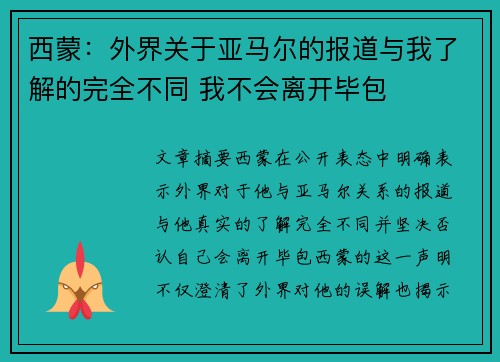 西蒙：外界关于亚马尔的报道与我了解的完全不同 我不会离开毕包

文章摘要西蒙在公开表态中明确表示外界对于他与亚马尔关系的报道与他真实的了解完全不同并坚决否认自己会离开毕包西蒙的这一声明不仅澄清了外界对他的误解也揭示